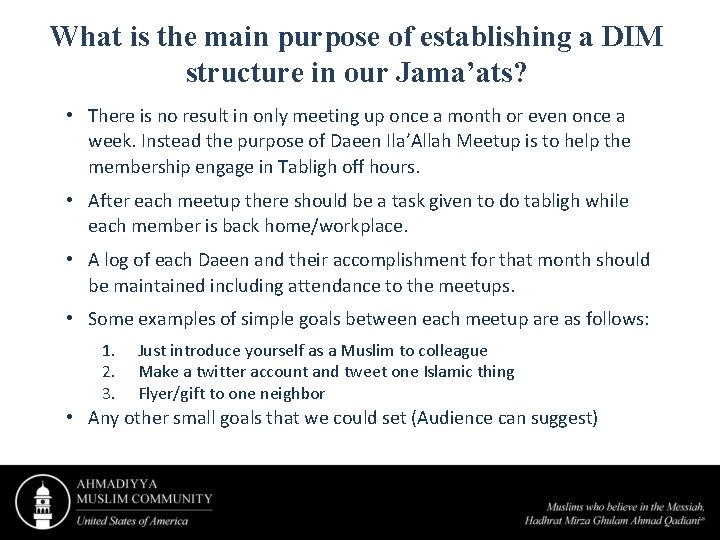 What is the main purpose of establishing a DIM structure in our Jama'ats?

• There is no result in only meeting up once a month or even once a week. Instead the purpose of Daeen Ila'Allah Meetup is to help the membership engage in Tabligh off hours.

• After each meetup there should be a task given to do tabligh while each member is back home/workplace.

• A log of each Daeen and their accomplishment for that month should be maintained including attendance to the meetups.

• Some examples of simple goals between each meetup are as follows:

1. Just introduce yourself as a Muslim to colleague
2. Make a twitter account and tweet one Islamic thing
3. Flyer/gift to one neighbor

• Any other small goals that we could set (Audience can suggest)

AHMADIYYA
MUSLIM COMMUNITY
United States of America

Muslims who believe in the Messiah,
Hadhrat Mirza Ghulam Ahmad Qadiani$^{as}$